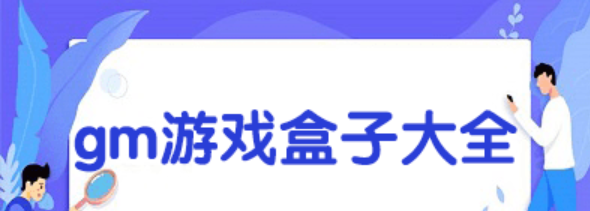 gm游戏盒子大全